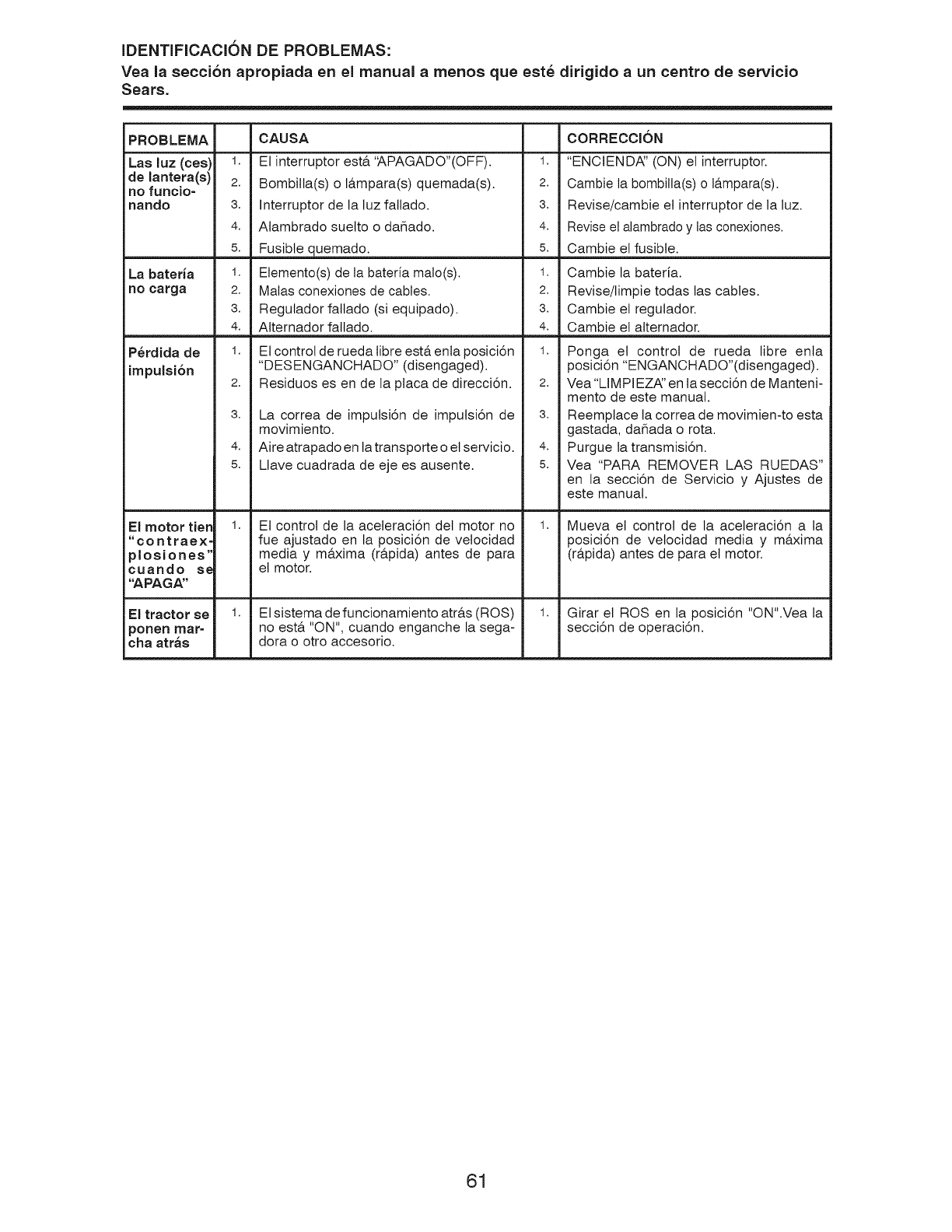 IDENTIFICACIÓN DE PROBLEMAS:

Vea la sección apropiada en el manual a menos que esté dirigido a un centro de servicio Sears.

| PROBLEMA | | CAUSA | | CORRECCIÓN |
|---|---|---|---|---|
| Las luz (ces) de lantera(s) no funcionando | 1. | El interruptor está "APAGADO"(OFF). | 1. | "ENCIENDA" (ON) el interruptor. |
| | 2. | Bombilla(s) o lámpara(s) quemada(s). | 2. | Cambie la bombilla(s) o lámpara(s). |
| | 3. | Interruptor de la luz fallado. | 3. | Revise/cambie el interruptor de la luz. |
| | 4. | Alambrado suelto o dañado. | 4. | Revise el alambrado y las conexiones. |
| | 5. | Fusible quemado. | 5. | Cambie el fusible. |
| La batería no carga | 1. | Elemento(s) de la batería malo(s). | 1. | Cambie la batería. |
| | 2. | Malas conexiones de cables. | 2. | Revise/limpie todas las cables. |
| | 3. | Regulador fallado (si equipado). | 3. | Cambie el regulador. |
| | 4. | Alternador fallado. | 4. | Cambie el alternador. |
| Pérdida de impulsión | 1. | El control de rueda libre está enla posición "DESENGANCHADO" (disengaged). | 1. | Ponga el control de rueda libre enla posición "ENGANCHADO"(disengaged). |
| | 2. | Residuos es en de la placa de dirección. | 2. | Vea "LIMPIEZA" en la sección de Mantenimento de este manual. |
| | 3. | La correa de impulsión de impulsión de movimiento. | 3. | Reemplace la correa de movimien-to esta gastada, dañada o rota. |
| | 4. | Aire atrapado en la transporte o el servicio. | 4. | Purgue la transmisión. |
| | 5. | Llave cuadrada de eje es ausente. | 5. | Vea "PARA REMOVER LAS RUEDAS" en la sección de Servicio y Ajustes de este manual. |
| El motor tien "contraexplosiones" cuando se "APAGA" | 1. | El control de la aceleración del motor no fue ajustado en la posición de velocidad media y máxima (rápida) antes de para el motor. | 1. | Mueva el control de la aceleración a la posición de velocidad media y máxima (rápida) antes de para el motor. |
| El tractor se ponen marcha atrás | 1. | El sistema de funcionamiento atrás (ROS) no está "ON", cuando enganche la segadora o otro accesorio. | 1. | Girar el ROS en la posición "ON".Vea la sección de operación. |

61